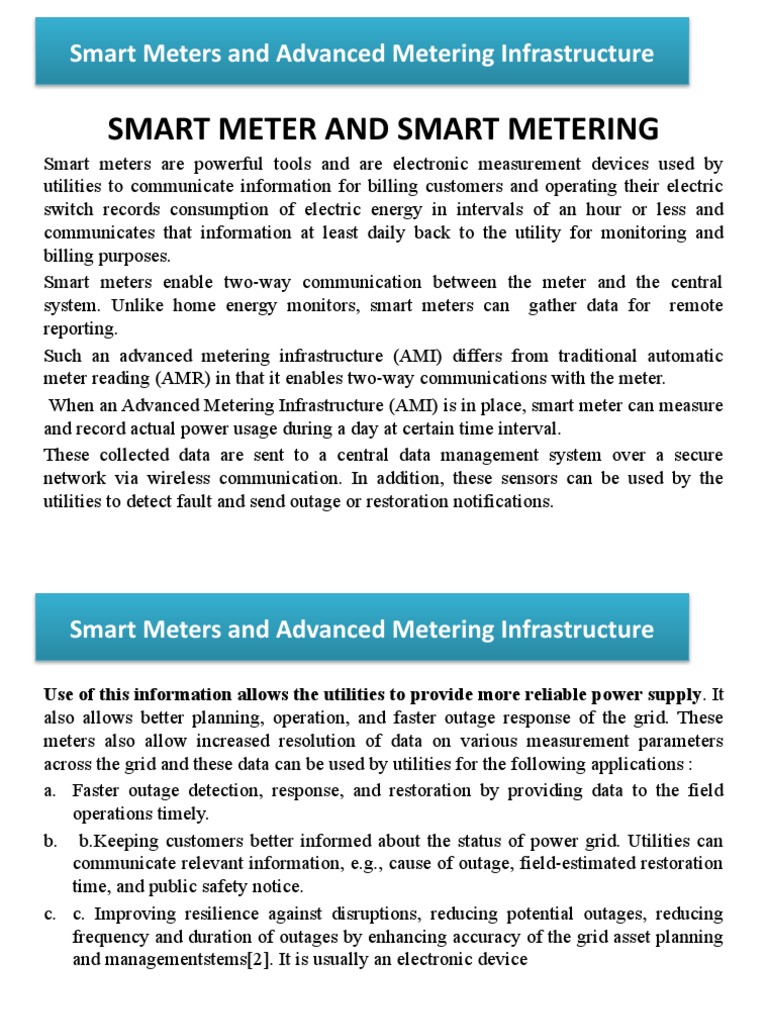 Smart Meters and Advanced Metering Infrastructure

SMART METER AND SMART METERING

Smart meters are powerful tools and are electronic measurement devices used by utilities to communicate information for billing customers and operating their electric switch records consumption of electric energy in intervals of an hour or less and communicates that information at least daily back to the utility for monitoring and billing purposes.

Smart meters enable two-way communication between the meter and the central system. Unlike home energy monitors, smart meters can gather data for remote reporting.

Such an advanced metering infrastructure (AMI) differs from traditional automatic meter reading (AMR) in that it enables two-way communications with the meter.

When an Advanced Metering Infrastructure (AMI) is in place, smart meter can measure and record actual power usage during a day at certain time interval.

These collected data are sent to a central data management system over a secure network via wireless communication. In addition, these sensors can be used by the utilities to detect fault and send outage or restoration notifications.

Smart Meters and Advanced Metering Infrastructure

Use of this information allows the utilities to provide more reliable power supply. It also allows better planning, operation, and faster outage response of the grid. These meters also allow increased resolution of data on various measurement parameters across the grid and these data can be used by utilities for the following applications :

a. Faster outage detection, response, and restoration by providing data to the field operations timely.

b. b.Keeping customers better informed about the status of power grid. Utilities can communicate relevant information, e.g., cause of outage, field-estimated restoration time, and public safety notice.

c. c. Improving resilience against disruptions, reducing potential outages, reducing frequency and duration of outages by enhancing accuracy of the grid asset planning and managementstems[2]. It is usually an electronic device